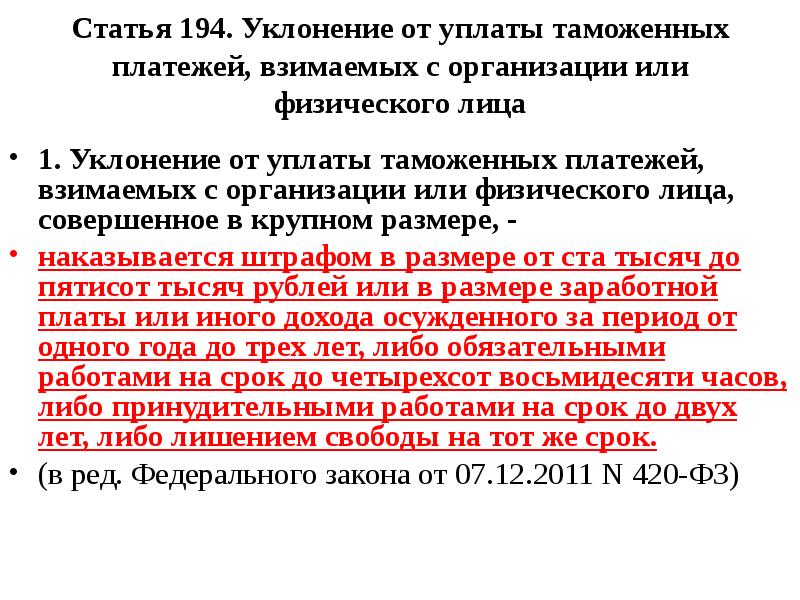 Статья 194. Уклонение от уплаты таможенных платежей, взимаемых с организации или физического лица

• 1. Уклонение от уплаты таможенных платежей, взимаемых с организации или физического лица, совершенное в крупном размере, -

• наказывается штрафом в размере от ста тысяч до пятисот тысяч рублей или в размере заработной платы или иного дохода осужденного за период от одного года до трех лет, либо обязательными работами на срок до четырехсот восьмидесяти часов, либо принудительными работами на срок до двух лет, либо лишением свободы на тот же срок.

• (в ред. Федерального закона от 07.12.2011 N 420-ФЗ)